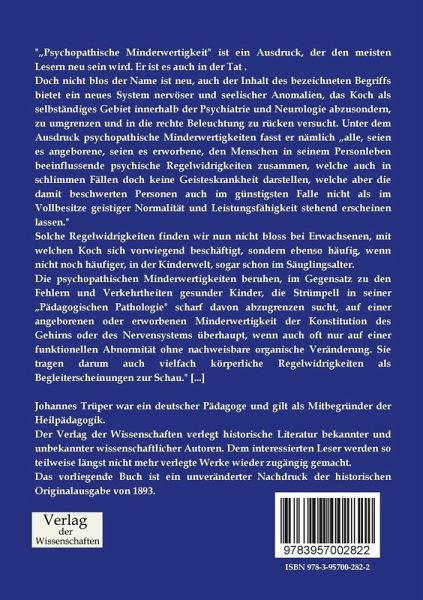 "„Psychopathische Minderwertigkeit" ist ein Ausdruck, der den meisten Lesern neu sein wird. Er ist es auch in der Tat .
Doch nicht blos der Name ist neu, auch der Inhalt des bezeichneten Begriffs bietet ein neues System nervöser und seelischer Anomalien, das Koch als selbständiges Gebiet innerhalb der Psychiatrie und Neurologie abzusondern, zu umgrenzen und in die rechte Beleuchtung zu rücken versucht. Unter dem Ausdruck psychopathische Minderwertigkeiten fasst er nämlich „alle, seien es angeborene, seien es erworbene, den Menschen in seinem Personleben beeinflussende psychische Regelwidrigkeiten zusammen, welche auch in schlimmen Fällen doch keine Geisteskrankheit darstellen, welche aber die damit beschwerten Personen auch im günstigsten Falle nicht als im Vollbesitze geistiger Normalität und Leistungsfähigkeit stehend erscheinen lassen."
Solche Regelwidrigkeiten finden wir nun nicht bloss bei Erwachsenen, mit welchen Koch sich vorwiegend beschäftigt, sondern ebenso häufig, wenn nicht noch häufiger, in der Kinderwelt, sogar schon im Säuglingsalter.
Die psychopathischen Minderwertigkeiten beruhen, im Gegensatz zu den Fehlern und Verkehrtheiten gesunder Kinder, die Strümpell in seiner „Pädagogischen Pathologie" scharf davon abzugrenzen sucht, auf einer angeborenen oder erworbenen Minderwertigkeit der Konstitution des Gehirns oder des Nervensystems überhaupt, wenn auch oft nur auf einer funktionellen Abnormität ohne nachweisbare organische Veränderung. Sie tragen darum auch vielfach körperliche Regelwidrigkeiten als Begleiterscheinungen zur Schau." [...]

Johannes Trüper war ein deutscher Pädagoge und gilt als Mitbegründer der Heilpädagogik.
Der Verlag der Wissenschaften verlegt historische Literatur bekannter und unbekannter wissenschaftlicher Autoren. Dem interessierten Leser werden so teilweise längst nicht mehr verlegte Werke wieder zugängig gemacht.
Das vorliegende Buch ist ein unveränderter Nachdruck der historischen Originalausgabe von 1893.

Verlag der Wissenschaften

9783957002822

ISBN 978-3-95700-282-2